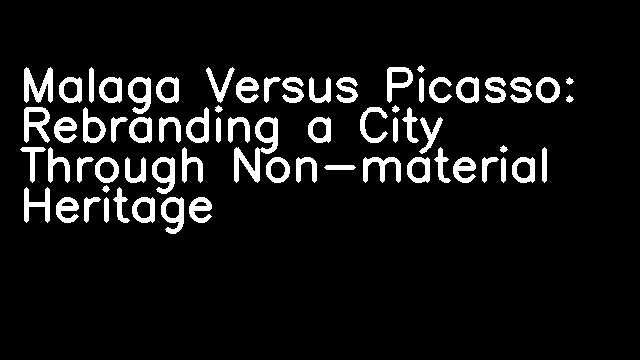 Malaga Versus Picasso: Rebranding a City Through Non-material Heritage